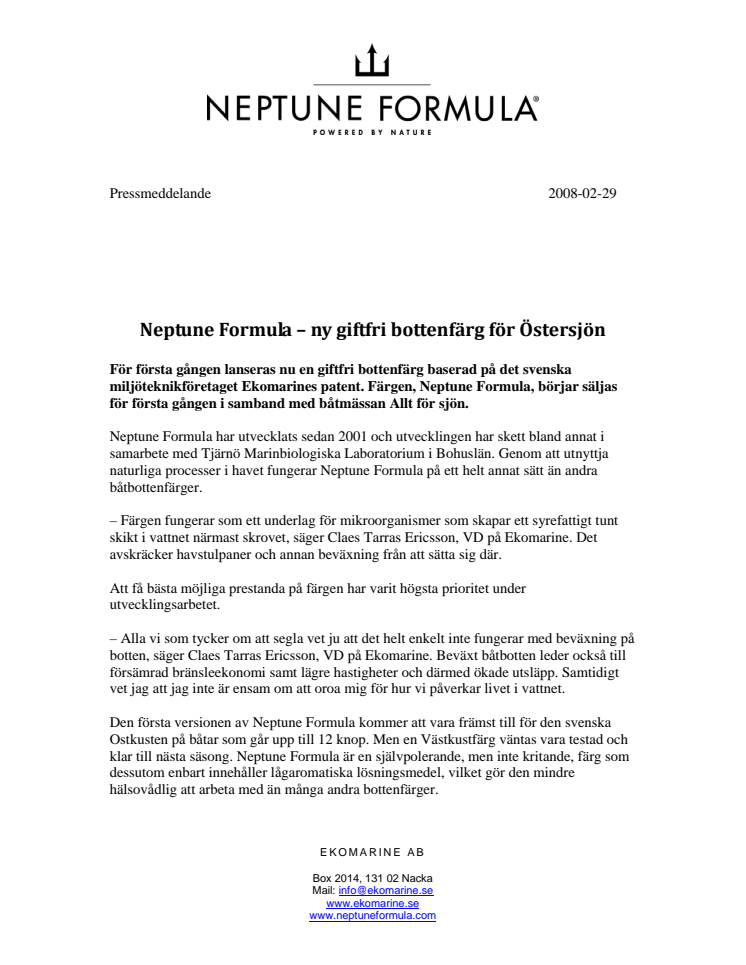 NEPTUNE FORMULA®
POWERED BY NATURE

Pressmeddelande 2008-02-29

Neptune Formula – ny giftfri bottenfärg för Östersjön

För första gången lanseras nu en giftfri bottenfärg baserad på det svenska miljöteknikföretaget Ekomarines patent. Färgen, Neptune Formula, börjar säljas för första gången i samband med båtmässan Allt för sjön.

Neptune Formula har utvecklats sedan 2001 och utvecklingen har skett bland annat i samarbete med Tjärnö Marinbiologiska Laboratorium i Bohuslän. Genom att utnyttja naturliga processer i havet fungerar Neptune Formula på ett helt annat sätt än andra båtbottenfärger.

– Färgen fungerar som ett underlag för mikroorganismer som skapar ett syrefattigt tunt skikt i vattnet närmast skrovet, säger Claes Tarras Ericsson, VD på Ekomarine. Det avskräcker havstulpaner och annan beväxning från att sätta sig där.

Att få bästa möjliga prestanda på färgen har varit högsta prioritet under utvecklingsarbetet.

– Alla vi som tycker om att segla vet ju att det helt enkelt inte fungerar med beväxning på botten, säger Claes Tarras Ericsson, VD på Ekomarine. Beväxt båtbotten leder också till försämrad bränsleekonomi samt lägre hastigheter och därmed ökade utsläpp. Samtidigt vet jag att jag inte är ensam om att oroa mig för hur vi påverkar livet i vattnet.

Den första versionen av Neptune Formula kommer att vara främst till för den svenska Ostkusten på båtar som går upp till 12 knop. Men en Västkustfärg väntas vara testad och klar till nästa säsong. Neptune Formula är en självpolerande, men inte kritande, färg som dessutom enbart innehåller lågaromatiska lösningsmedel, vilket gör den mindre hälsovådlig att arbeta med än många andra bottenfärger.

EKOMARINE AB

Box 2014, 131 02 Nacka
Mail: info@ekomarine.se
www.ekomarine.se
www.neptuneformula.com